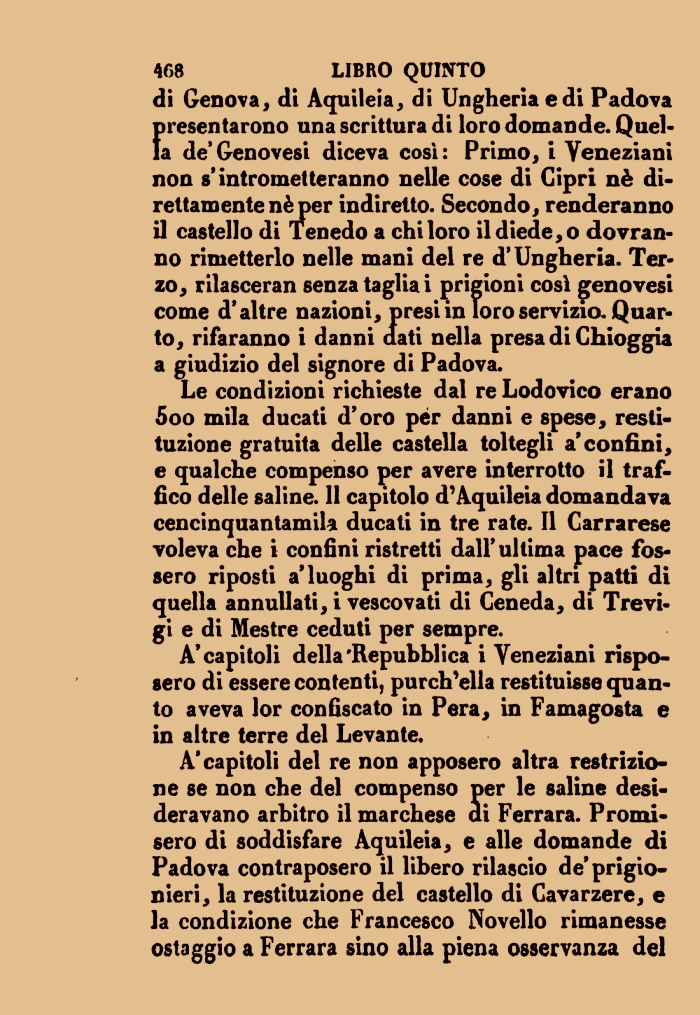 468 LIBRO QUINTO

di Genova, di Aquileia, di Ungheria e di Padova presentarono una scrittura di loro domande. Quella de'Genovesi diceva così: Primo, i Veneziani non s'intrometteranno nelle cose di Cipri nè direttamente nè per indiretto. Secondo, renderanno il castello di Tenedo a chi loro il diede, o dovranno rimetterlo nelle mani del re d'Ungheria. Terzo, rilasceran senza taglia i prigioni così genovesi come d'altre nazioni, presi in loro servizio. Quarto, rifaranno i danni dati nella presa di Chioggia a giudizio del signore di Padova.

Le condizioni richieste dal re Lodovico erano 500 mila ducati d'oro per danni e spese, restituzione gratuita delle castella toltegli a'confini, e qualche compenso per avere interrotto il traffico delle saline. Il capitolo d'Aquileia domandava cencinquantamila ducati in tre rate. Il Carrarese voleva che i confini ristretti dall'ultima pace fossero riposti a'luoghi di prima, gli altri patti di quella annullati, i vescovati di Ceneda, di Trevigi e di Mestre ceduti per sempre.

A'capitoli della Repubblica i Veneziani risposero di essere contenti, purch'ella restituisse quanto aveva lor confiscato in Pera, in Famagosta e in altre terre del Levante.

A'capitoli del re non apposero altra restrizione se non che del compenso per le saline desideravano arbitro il marchese di Ferrara. Promisero di soddisfare Aquileia, e alle domande di Padova contraposero il libero rilascio de'prigionieri, la restituzione del castello di Cavarzere, e la condizione che Francesco Novello rimanesse ostaggio a Ferrara sino alla piena osservanza del